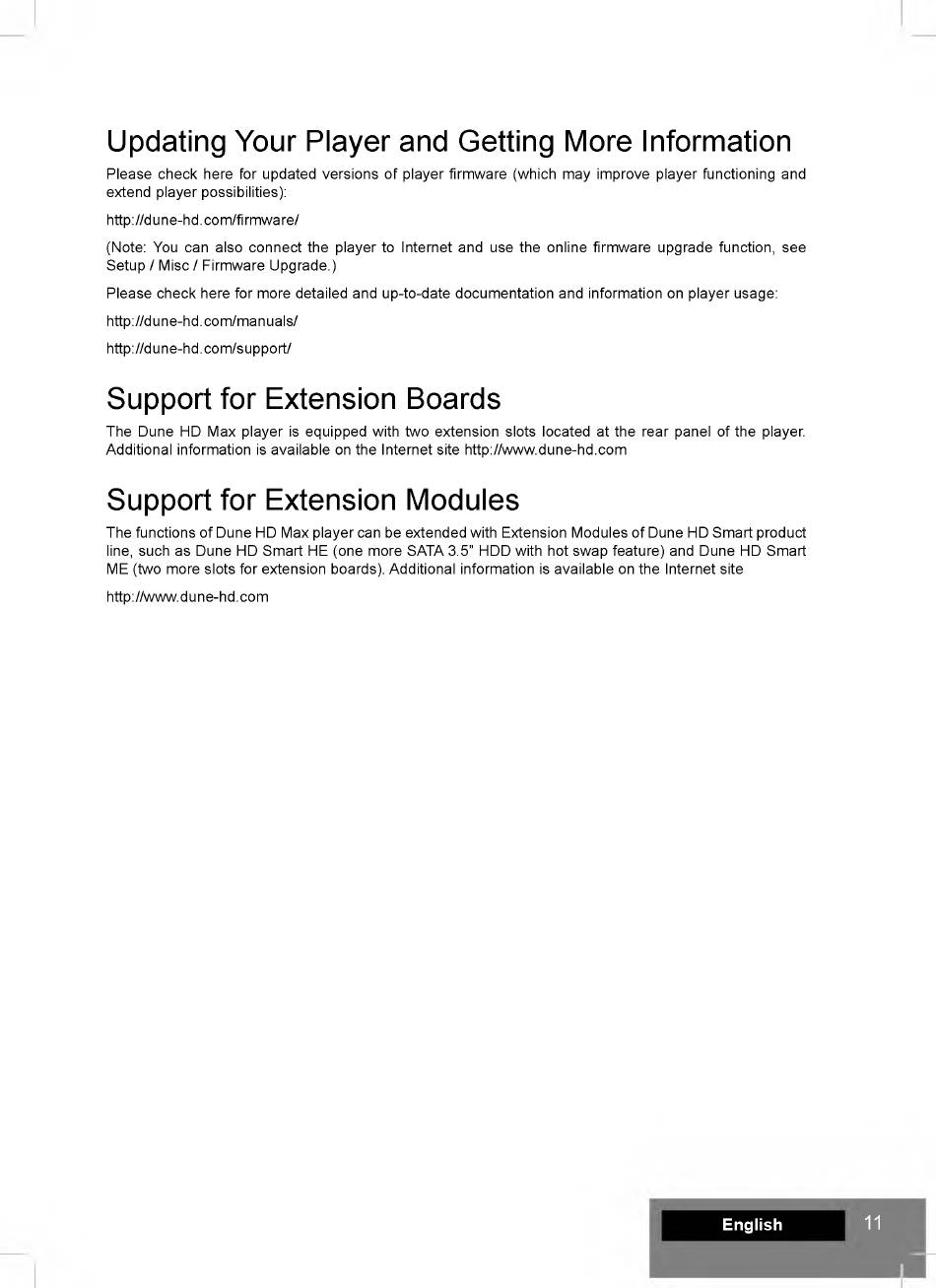 Updating Your Player and Getting More Information

Please check here for updated versions of player firmware (which may improve player functioning and extend player possibilities):

http://dune-hd.com/firmware/

(Note: You can also connect the player to Internet and use the online firmware upgrade function, see Setup / Misc / Firmware Upgrade.)

Please check here for more detailed and up-to-date documentation and information on player usage:

http://dune-hd.com/manuals/

http://dune-hd.com/support/

Support for Extension Boards

The Dune HD Max player is equipped with two extension slots located at the rear panel of the player. Additional information is available on the Internet site http://www.dune-hd.com

Support for Extension Modules

The functions of Dune HD Max player can be extended with Extension Modules of Dune HD Smart product line, such as Dune HD Smart HE (one more SATA 3.5" HDD with hot swap feature) and Dune HD Smart ME (two more slots for extension boards). Additional information is available on the Internet site

http://www.dune-hd.com

English

11